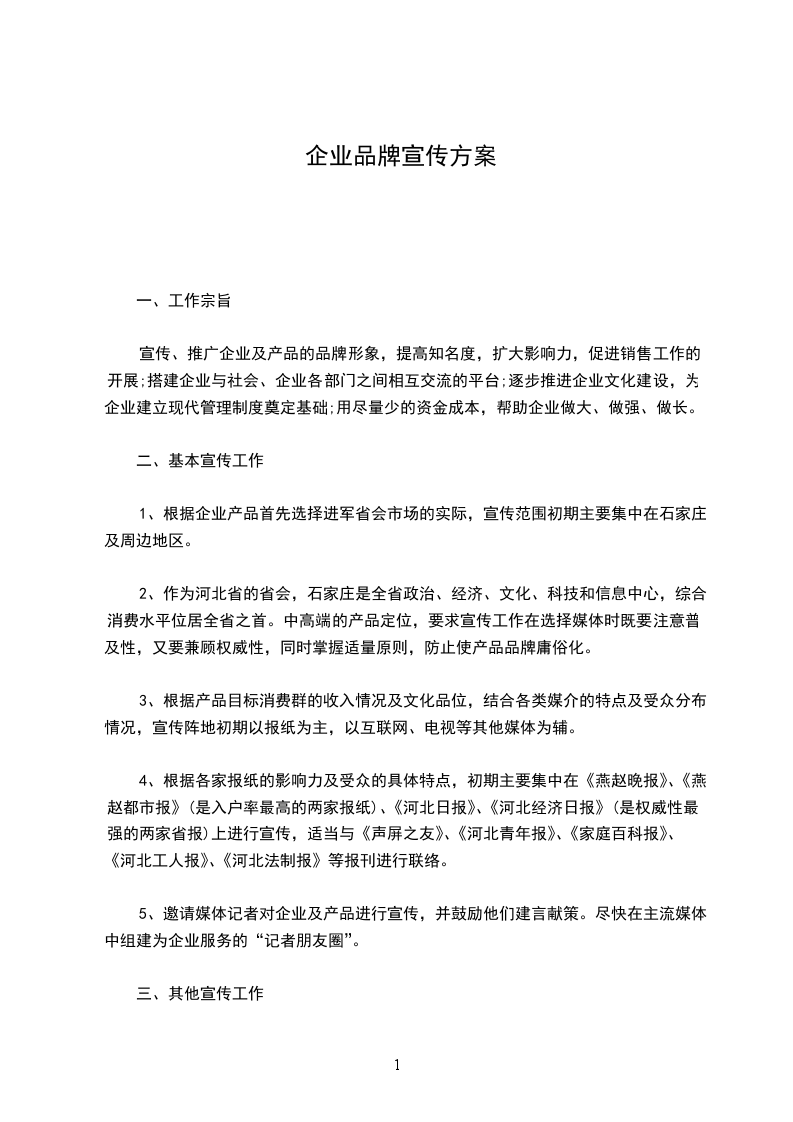 企业品牌宣传方案

一、工作宗旨

宣传、推广企业及产品的品牌形象，提高知名度，扩大影响力，促进销售工作的开展;搭建企业与社会、企业各部门之间相互交流的平台;逐步推进企业文化建设，为企业建立现代管理制度奠定基础;用尽量少的资金成本，帮助企业做大、做强、做长。

二、基本宣传工作

1、根据企业产品首先选择进军省会市场的实际，宣传范围初期主要集中在石家庄及周边地区。

2、作为河北省的省会，石家庄是全省政治、经济、文化、科技和信息中心，综合消费水平位居全省之首。中高端的产品定位，要求宣传工作在选择媒体时既要注意普及性，又要兼顾权威性，同时掌握适量原则，防止使产品品牌庸俗化。

3、根据产品目标消费群的收入情况及文化品位，结合各类媒介的特点及受众分布情况，宣传阵地初期以报纸为主，以互联网、电视等其他媒体为辅。

4、根据各家报纸的影响力及受众的具体特点，初期主要集中在《燕赵晚报》、《燕赵都市报》（是入户率最高的两家报纸）、《河北日报》、《河北经济日报》（是权威性最强的两家省报）上进行宣传，适当与《声屏之友》、《河北青年报》、《家庭百科报》、《河北工人报》、《河北法制报》等报刊进行联络。

5、邀请媒体记者对企业及产品进行宣传，并鼓励他们建言献策。尽快在主流媒体中组建为企业服务的“记者朋友圈”。

三、其他宣传工作

1